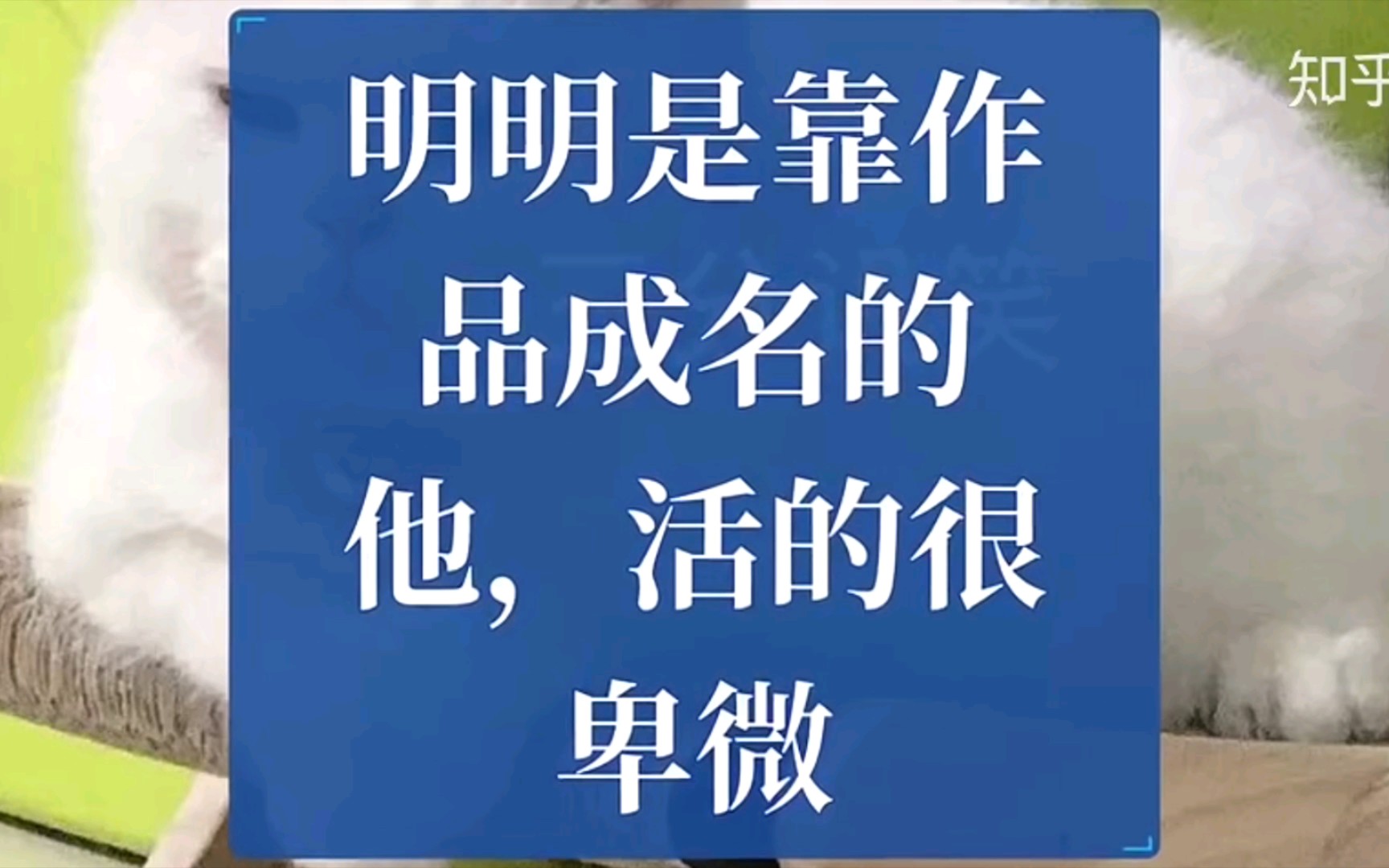 知乎

明明是靠作品成名的他，活的很卑微